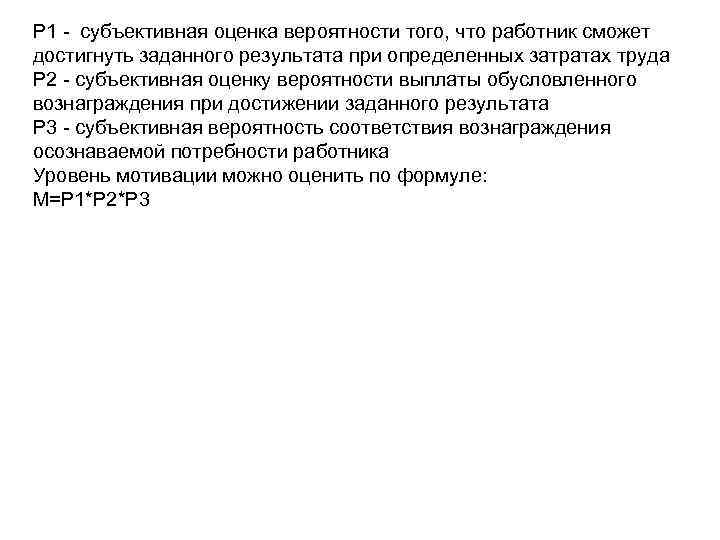 Р1 - субъективная оценка вероятности того, что работник сможет достигнуть заданного результата при определенных затратах труда
Р2 - субъективная оценку вероятности выплаты обусловленного вознаграждения при достижении заданного результата
Р3 - субъективная вероятность соответствия вознаграждения осознаваемой потребности работника
Уровень мотивации можно оценить по формуле:
М=Р1*Р2*Р3